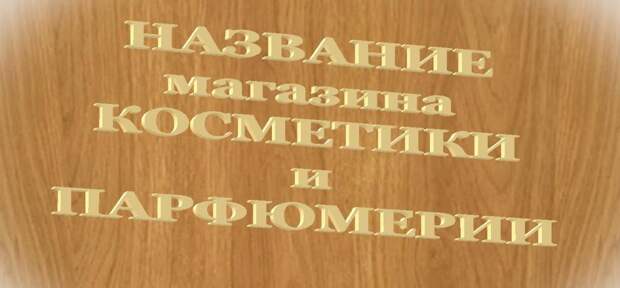 НАЗВАНИЕ
магазина
КОСМЕТИКИ
и
ПАРФЮМЕРИИ